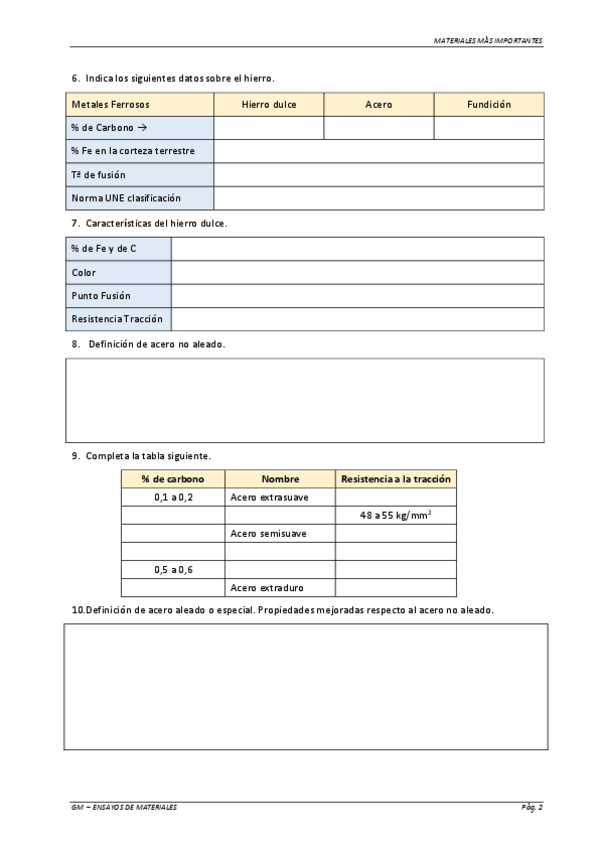 MATERIALES MÀS IMPORTANTES

6. Indica los siguientes datos sobre el hierro.

| Metales Ferrosos | Hierro dulce | Acero | Fundición |
|---|---|---|---|
| % de Carbono → | | | |
| % Fe en la corteza terrestre | | | |
| Tª de fusión | | | |
| Norma UNE clasificación | | | |

7. Características del hierro dulce.

| % de Fe y de C | |
|---|---|
| Color | |
| Punto Fusión | |
| Resistencia Tracción | |

8. Definición de acero no aleado.

9. Completa la tabla siguiente.

| % de carbono | Nombre | Resistencia a la tracción |
|---|---|---|
| 0,1 a 0,2 | Acero extrasuave | |
| | | 48 a 55 kg/mm$^2$ |
| | Acero semisuave | |
| | | |
| 0,5 a 0,6 | | |
| | Acero extraduro | |

10. Definición de acero aleado o especial. Propiedades mejoradas respecto al acero no aleado.

GM – ENSAYOS DE MATERIALES

Pág. 2